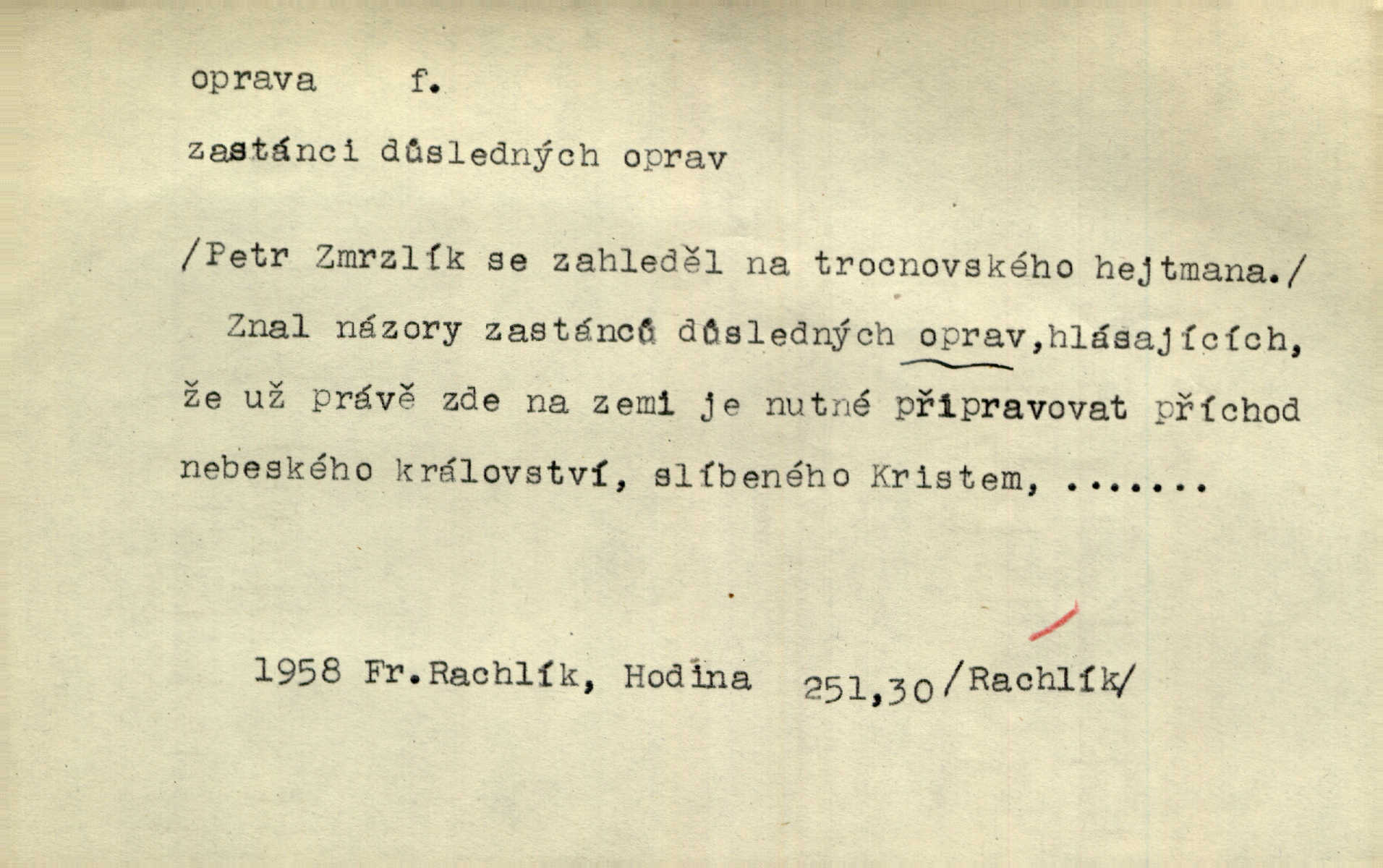 oprava f.

zastánci důsledných oprav

/Petr Zmrzlík se zahleděl na trocnovského hejtmana./

Znal názory zastánců důsledných oprav,hlásajících, že už právě zde na zemi je nutné připravovat příchod nebeského království, slíbeného Kristem, .......

1958 Fr.Rachlík, Hodina 251,30/Rachlík/